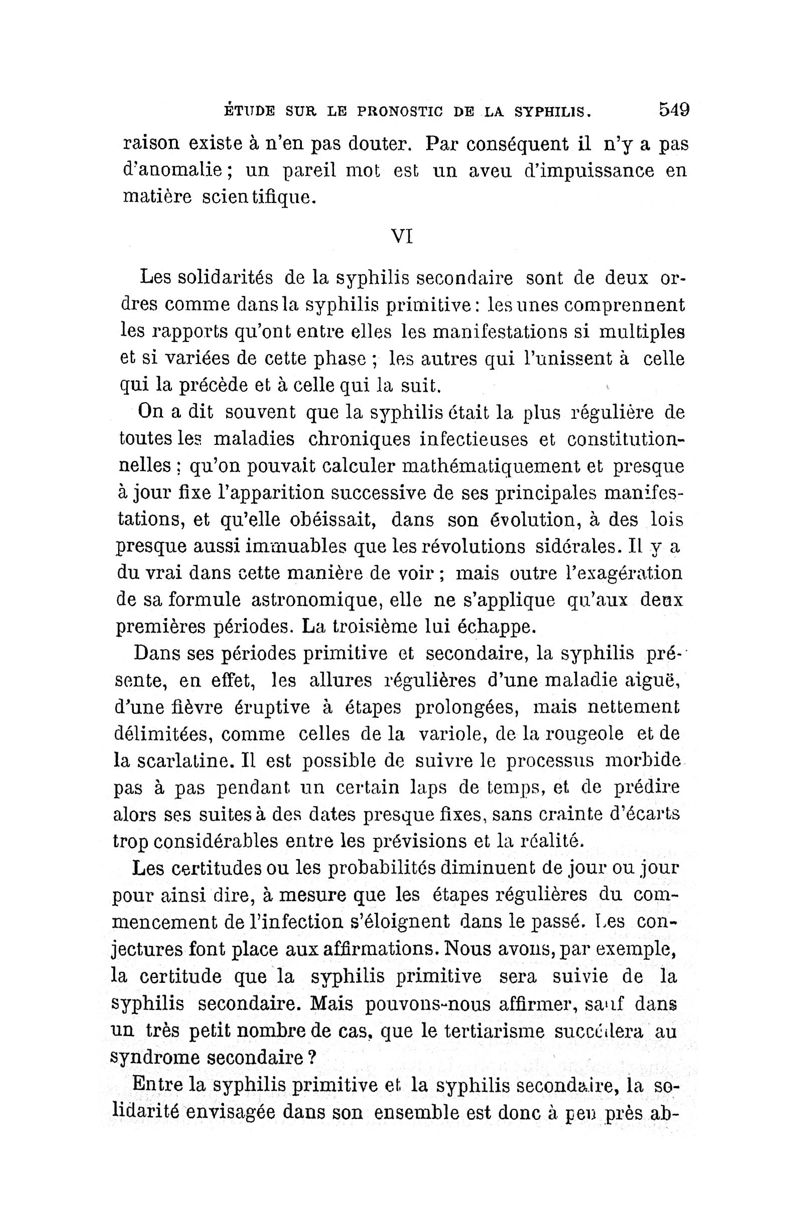 ÉTUDE SUR LE PRONOSTIC DE LA SYPHILIS. 549

raison existe à n'en pas douter. Par conséquent il n'y a pas d'anomalie ; un pareil mot est un aveu d'impuissance en matière scientifique.

VI

Les solidarités de la syphilis secondaire sont de deux ordres comme dans la syphilis primitive : les unes comprennent les rapports qu'ont entre elles les manifestations si multiples et si variées de cette phase ; les autres qui l'unissent à celle qui la précède et à celle qui la suit.

On a dit souvent que la syphilis était la plus régulière de toutes les maladies chroniques infectieuses et constitutionnelles ; qu'on pouvait calculer mathématiquement et presque à jour fixe l'apparition successive de ses principales manifestations, et qu'elle obéissait, dans son évolution, à des lois presque aussi immuables que les révolutions sidérales. Il y a du vrai dans cette manière de voir ; mais outre l'exagération de sa formule astronomique, elle ne s'applique qu'aux deux premières périodes. La troisième lui échappe.

Dans ses périodes primitive et secondaire, la syphilis présente, en effet, les allures régulières d'une maladie aiguë, d'une fièvre éruptive à étapes prolongées, mais nettement délimitées, comme celles de la variole, de la rougeole et de la scarlatine. Il est possible de suivre le processus morbide pas à pas pendant un certain laps de temps, et de prédire alors ses suites à des dates presque fixes, sans crainte d'écarts trop considérables entre les prévisions et la réalité.

Les certitudes ou les probabilités diminuent de jour ou jour pour ainsi dire, à mesure que les étapes régulières du commencement de l'infection s'éloignent dans le passé. Les conjectures font place aux affirmations. Nous avons, par exemple, la certitude que la syphilis primitive sera suivie de la syphilis secondaire. Mais pouvons-nous affirmer, sauf dans un très petit nombre de cas, que le tertiarisme succédera au syndrome secondaire ?

Entre la syphilis primitive et la syphilis secondaire, la solidarité envisagée dans son ensemble est donc à peu près ab-